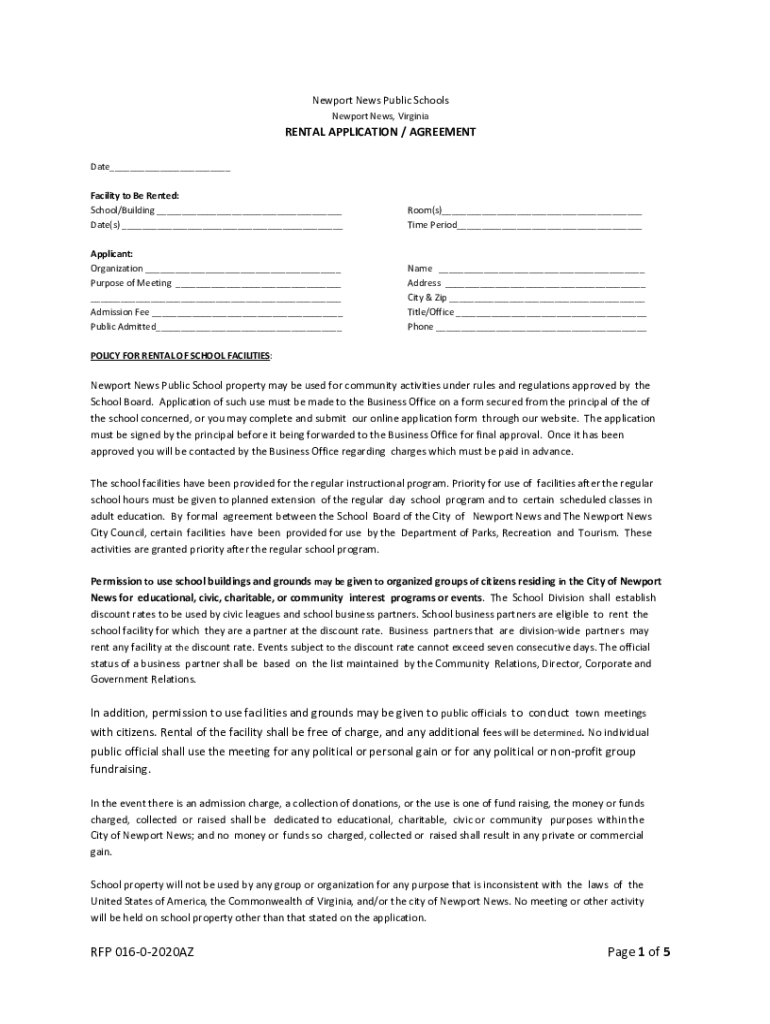 Newport News Public Schools

Newport News, Virginia

RENTAL APPLICATION / AGREEMENT

Date____

Facility to Be Rented:

School/Building ____

Date(s) ____

Room(s)____

Time Period____

Applicant:

Organization ____

Purpose of Meeting ____

____

Admission Fee ____

Public Admitted____

Name ____

Address ____

City & Zip ____

Title/Office ____

Phone ____

POLICY FOR RENTAL OF SCHOOL FACILITIES:

Newport News Public School property may be used for community activities under rules and regulations approved by the School Board. Application of such use must be made to the Business Office on a form secured from the principal of the of the school concerned, or you may complete and submit our online application form through our website. The application must be signed by the principal before it being forwarded to the Business Office for final approval. Once it has been approved you will be contacted by the Business Office regarding charges which must be paid in advance.

The school facilities have been provided for the regular instructional program. Priority for use of facilities after the regular school hours must be given to planned extension of the regular day school program and to certain scheduled classes in adult education. By formal agreement between the School Board of the City of Newport News and The Newport News City Council, certain facilities have been provided for use by the Department of Parks, Recreation and Tourism. These activities are granted priority after the regular school program.

Permission to use school buildings and grounds may be given to organized groups of citizens residing in the City of Newport News for educational, civic, charitable, or community interest programs or events. The School Division shall establish discount rates to be used by civic leagues and school business partners. School business partners are eligible to rent the school facility for which they are a partner at the discount rate. Business partners that are division-wide partners may rent any facility at the discount rate. Events subject to the discount rate cannot exceed seven consecutive days. The official status of a business partner shall be based on the list maintained by the Community Relations, Director, Corporate and Government Relations.

In addition, permission to use facilities and grounds may be given to public officials to conduct town meetings with citizens. Rental of the facility shall be free of charge, and any additional fees will be determined. No individual public official shall use the meeting for any political or personal gain or for any political or non-profit group fundraising.

In the event there is an admission charge, a collection of donations, or the use is one of fund raising, the money or funds charged, collected or raised shall be dedicated to educational, charitable, civic or community purposes within the City of Newport News; and no money or funds so charged, collected or raised shall result in any private or commercial gain.

School property will not be used by any group or organization for any purpose that is inconsistent with the laws of the United States of America, the Commonwealth of Virginia, and/or the city of Newport News. No meeting or other activity will be held on school property other than that stated on the application.

RFP 016-0-2020AZ

Page 1 of 5